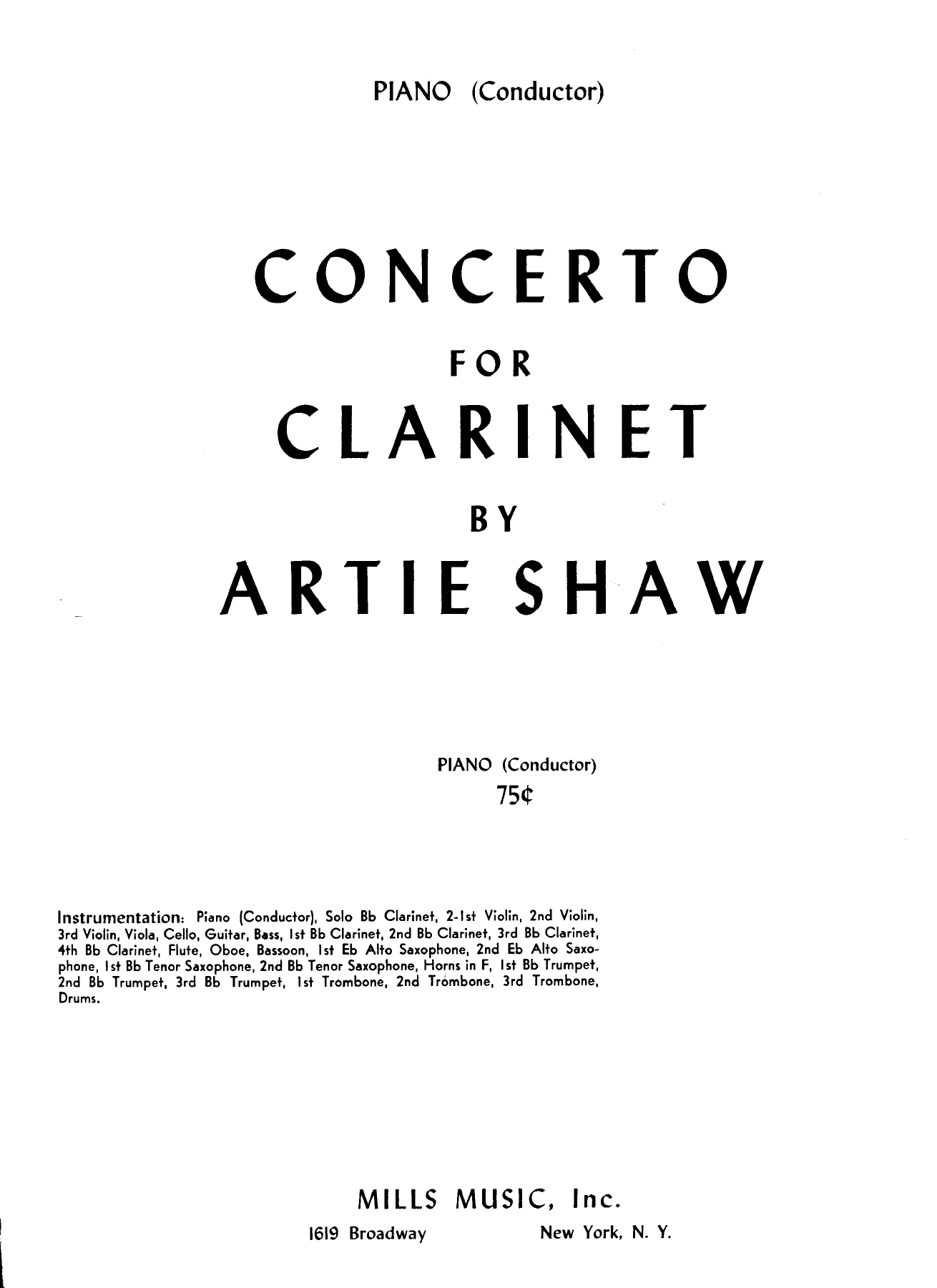 PIANO (Conductor)

CONCERTO
FOR
CLARINET
BY
ARTIE SHAW

PIANO (Conductor)
75¢

Instrumentation: Piano (Conductor), Solo Bb Clarinet, 2-1st Violin, 2nd Violin, 3rd Violin, Viola, Cello, Guitar, Bass, 1st Bb Clarinet, 2nd Bb Clarinet, 3rd Bb Clarinet, 4th Bb Clarinet, Flute, Oboe, Bassoon, 1st Eb Alto Saxophone, 2nd Eb Alto Saxophone, 1st Bb Tenor Saxophone, 2nd Bb Tenor Saxophone, Horns in F, 1st Bb Trumpet, 2nd Bb Trumpet, 3rd Bb Trumpet, 1st Trombone, 2nd Trombone, 3rd Trombone, Drums.

MILLS MUSIC, Inc.
1619 Broadway New York, N. Y.